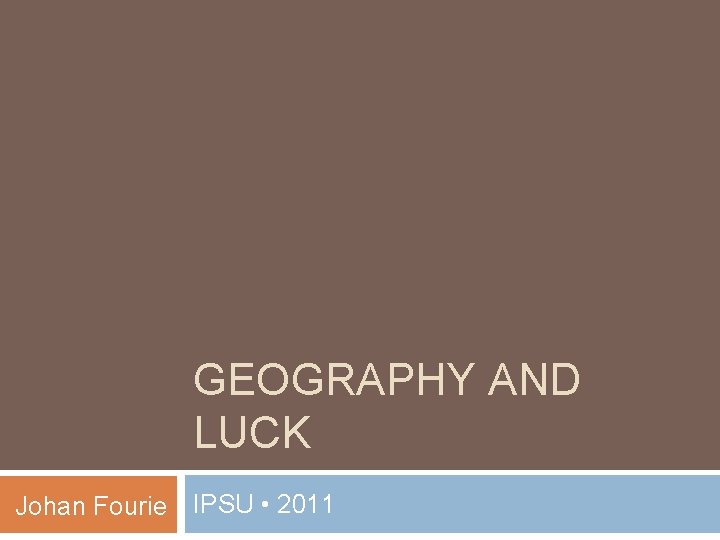 GEOGRAPHY AND LUCK

Johan Fourie

IPSU • 2011